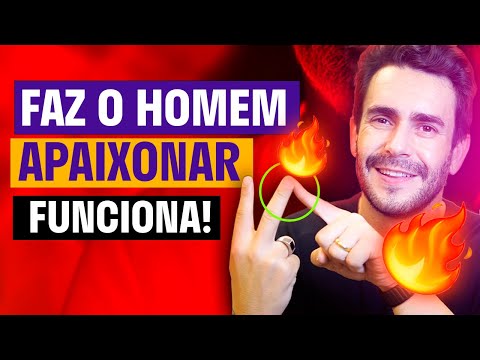 FAZ O HOMEM
APAIXONAR
FUNCIONA!